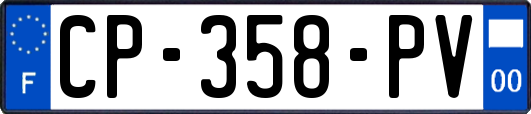 F
CP-358-PV
00